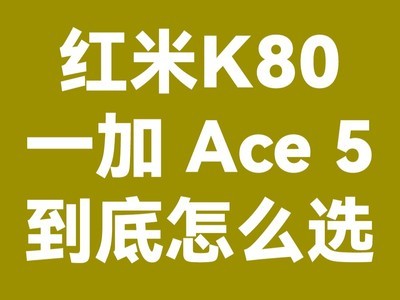 红米K80
一加 Ace 5
到底怎么选